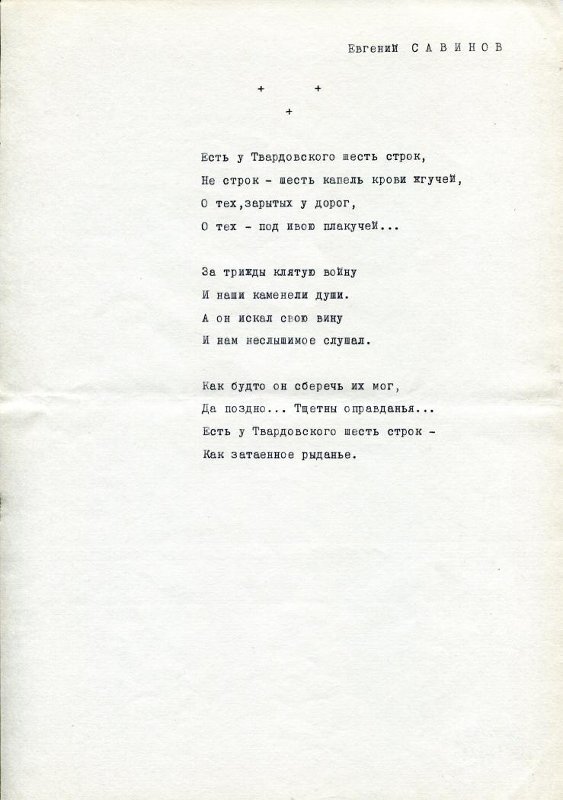 Евгений САВИНОВ

+ +
+

Есть у Твардовского шесть строк,
Не строк - шесть капель крови жгучей,
О тех,зарытых у дорог,
О тех - под ивою плакучей...

За трижды клятую войну
И наши каменели души.
А он искал свою вину
И нам неслышимое слушал.

Как будто он сберечь их мог,
Да поздно... Тщетны оправданья...
Есть у Твардовского шесть строк -
Как затаенное рыданье.